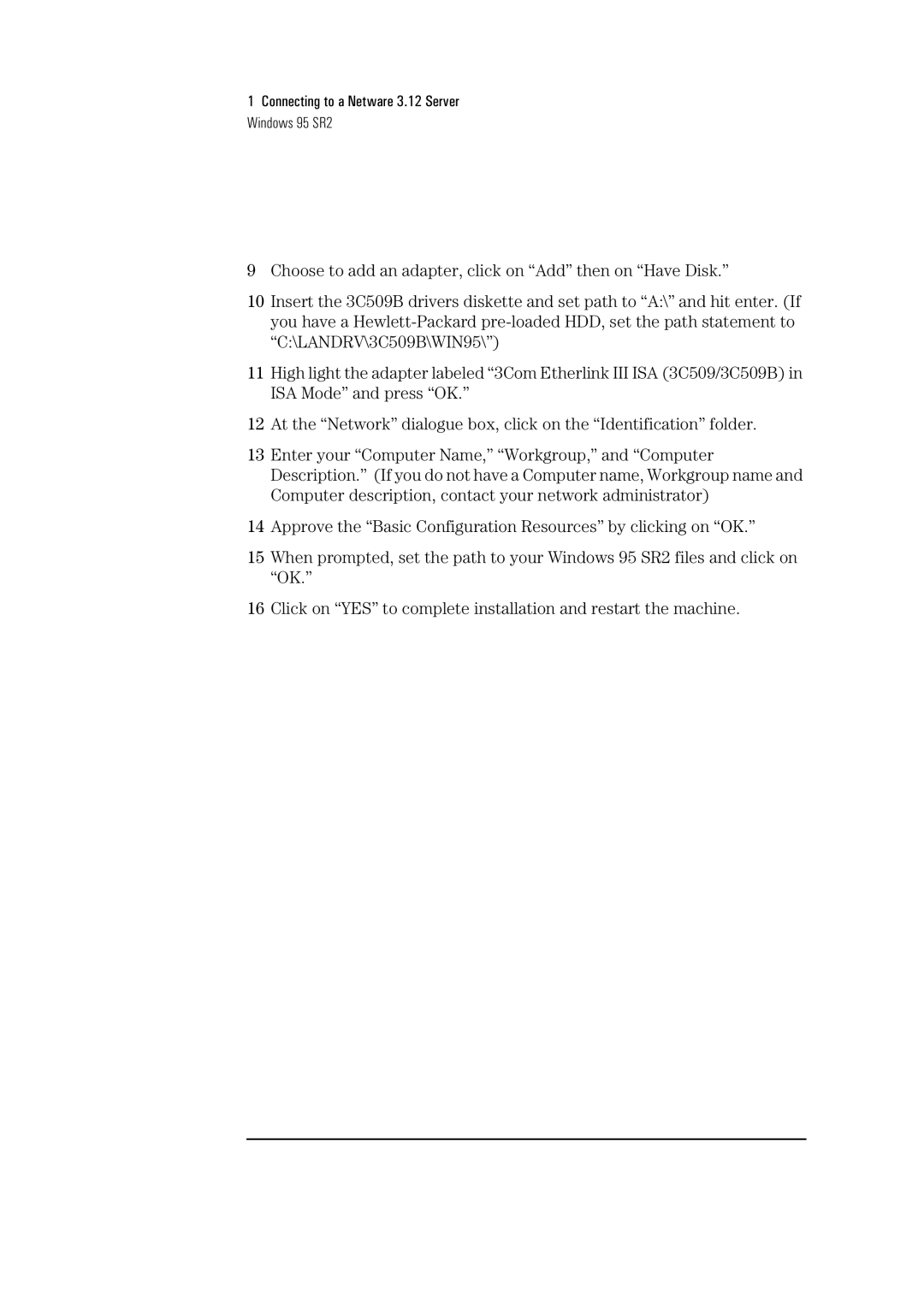 1 Connecting to a Netware 3.12 Server
Windows 95 SR2

9 Choose to add an adapter, click on “Add” then on “Have Disk.”

10 Insert the 3C509B drivers diskette and set path to “A:\” and hit enter. (If you have a Hewlett-Packard pre-loaded HDD, set the path statement to “C:\LANDRV\3C509B\WIN95\”)

11 High light the adapter labeled “3Com Etherlink III ISA (3C509/3C509B) in ISA Mode” and press “OK.”

12 At the “Network” dialogue box, click on the “Identification” folder.

13 Enter your “Computer Name,” “Workgroup,” and “Computer Description.” (If you do not have a Computer name, Workgroup name and Computer description, contact your network administrator)

14 Approve the “Basic Configuration Resources” by clicking on “OK.”

15 When prompted, set the path to your Windows 95 SR2 files and click on “OK.”

16 Click on “YES” to complete installation and restart the machine.